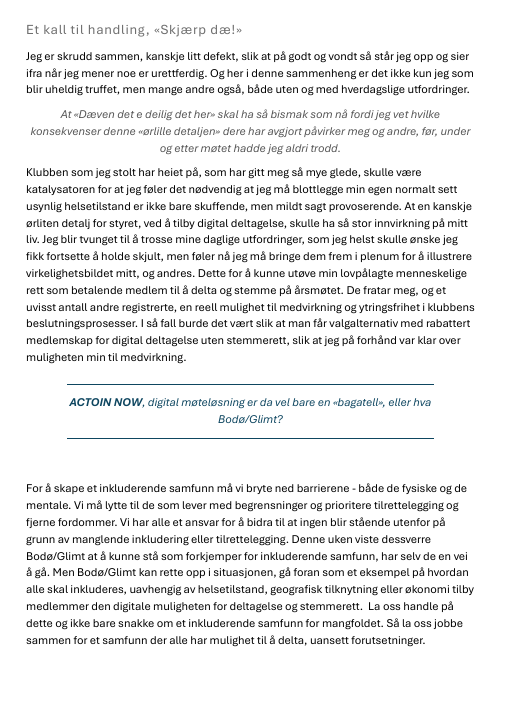 Et kall til handling, «Skjærp dæ!»

Jeg er skrudd sammen, kanskje litt defekt, slik at på godt og vondt så står jeg opp og sier ifra når jeg mener noe er urettferdig. Og her i denne sammenheng er det ikke kun jeg som blir uheldig truffet, men mange andre også, både uten og med hverdagslige utfordringer.

At «Dæven det e deilig det her» skal ha så bismak som nå fordi jeg vet hvilke konsekvenser denne «ørlille detaljen» dere har avgjort påvirker meg og andre, før, under og etter møtet hadde jeg aldri trodd.

Klubben som jeg stolt har heiet på, som har gitt meg så mye glede, skulle være katalysatoren for at jeg føler det nødvendig at jeg må blottlegge min egen normalt sett usynlig helsetilstand er ikke bare skuffende, men mildt sagt provoserende. At en kanskje ørliten detalj for styret, ved å tilby digital deltagelse, skulle ha så stor innvirkning på mitt liv. Jeg blir tvunget til å trosse mine daglige utfordringer, som jeg helst skulle ønske jeg fikk fortsette å holde skjult, men føler nå jeg må bringe dem frem i plenum for å illustrere virkelighetsbildet mitt, og andres. Dette for å kunne utøve min lovpålagte menneskelige rett som betalende medlem til å delta og stemme på årsmøtet. De fratar meg, og et uvisst antall andre registrerte, en reell mulighet til medvirkning og ytringsfrihet i klubbens beslutningsprosesser. I så fall burde det vært slik at man får valgalternativ med rabattert medlemskap for digital deltagelse uten stemmerett, slik at jeg på forhånd var klar over muligheten min til medvirkning.

ACTOIN NOW, digital møteløsning er da vel bare en «bagatell», eller hva Bodø/Glimt?

For å skape et inkluderende samfunn må vi bryte ned barrierene - både de fysiske og de mentale. Vi må lytte til de som lever med begrensninger og prioritere tilrettelegging og fjerne fordommer. Vi har alle et ansvar for å bidra til at ingen blir stående utenfor på grunn av manglende inkludering eller tilrettelegging. Denne uken viste dessverre Bodø/Glimt at å kunne stå som forkjemper for inkluderende samfunn, har selv de en vei å gå. Men Bodø/Glimt kan rette opp i situasjonen, gå foran som et eksempel på hvordan alle skal inkluderes, uavhengig av helsetilstand, geografisk tilknytning eller økonomi tilby medlemmer den digitale muligheten for deltagelse og stemmerett. La oss handle på dette og ikke bare snakke om et inkluderende samfunn for mangfoldet. Så la oss jobbe sammen for et samfunn der alle har mulighet til å delta, uansett forutsetninger.